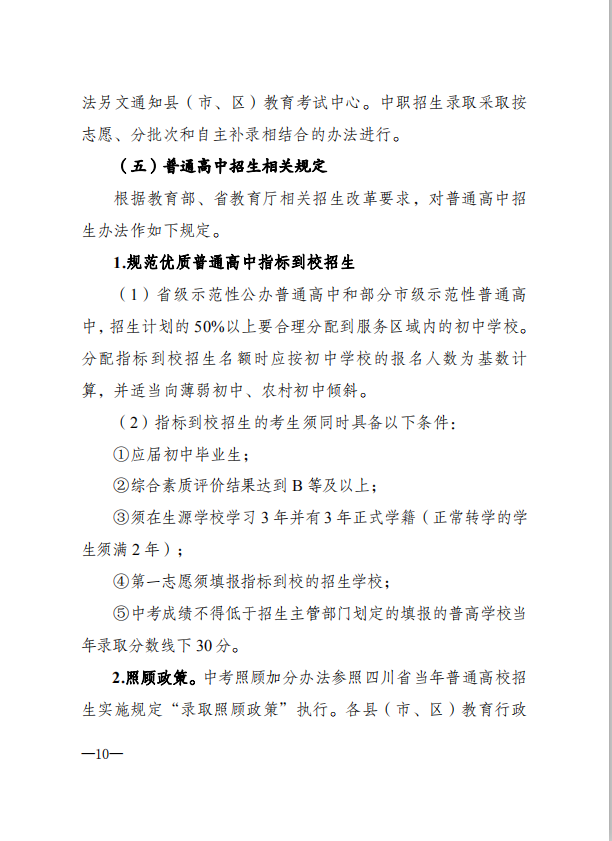 法另文通知县（市、区）教育考试中心。中职招生录取采取按志愿、分批次和自主补录相结合的办法进行。

（五）普通高中招生相关规定

根据教育部、省教育厅相关招生改革要求，对普通高中招生办法作如下规定。

1.规范优质普通高中指标到校招生

（1）省级示范性公办普通高中和部分市级示范性普通高中，招生计划的50%以上要合理分配到服务区域内的初中学校。分配指标到校招生名额时应按初中学校的报名人数为基数计算，并适当向薄弱初中、农村初中倾斜。

（2）指标到校招生的考生须同时具备以下条件：

①应届初中毕业生；

②综合素质评价结果达到B等及以上；

③须在生源学校学习3年并有3年正式学籍（正常转学的学生须满2年）；

④第一志愿须填报指标到校的招生学校；

⑤中考成绩不得低于招生主管部门划定的填报的普高学校当年录取分数线下30分。

2.照顾政策。中考照顾加分办法参照四川省当年普通高校招生实施规定“录取照顾政策”执行。各县（市、区）教育行政

—10—